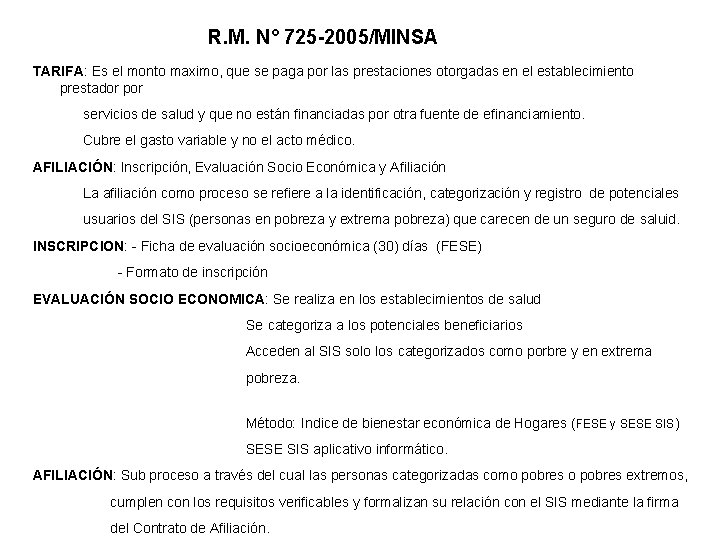 R.M. N° 725-2005/MINSA

TARIFA: Es el monto maximo, que se paga por las prestaciones otorgadas en el establecimiento prestador por

servicios de salud y que no están financiadas por otra fuente de efinanciamiento.

Cubre el gasto variable y no el acto médico.

AFILIACIÓN: Inscripción, Evaluación Socio Económica y Afiliación

La afiliación como proceso se refiere a la identificación, categorización y registro de potenciales usuarios del SIS (personas en pobreza y extrema pobreza) que carecen de un seguro de saluid.

INSCRIPCION: - Ficha de evaluación socioeconómica (30) días (FESE)

- Formato de inscripción

EVALUACIÓN SOCIO ECONOMICA: Se realiza en los establecimientos de salud

Se categoriza a los potenciales beneficiarios

Acceden al SIS solo los categorizados como porbre y en extrema pobreza.

Método: Indice de bienestar económica de Hogares (FESE y SESE SIS)

SESE SIS aplicativo informático.

AFILIACIÓN: Sub proceso a través del cual las personas categorizadas como pobres o pobres extremos, cumplen con los requisitos verificables y formalizan su relación con el SIS mediante la firma del Contrato de Afiliación.